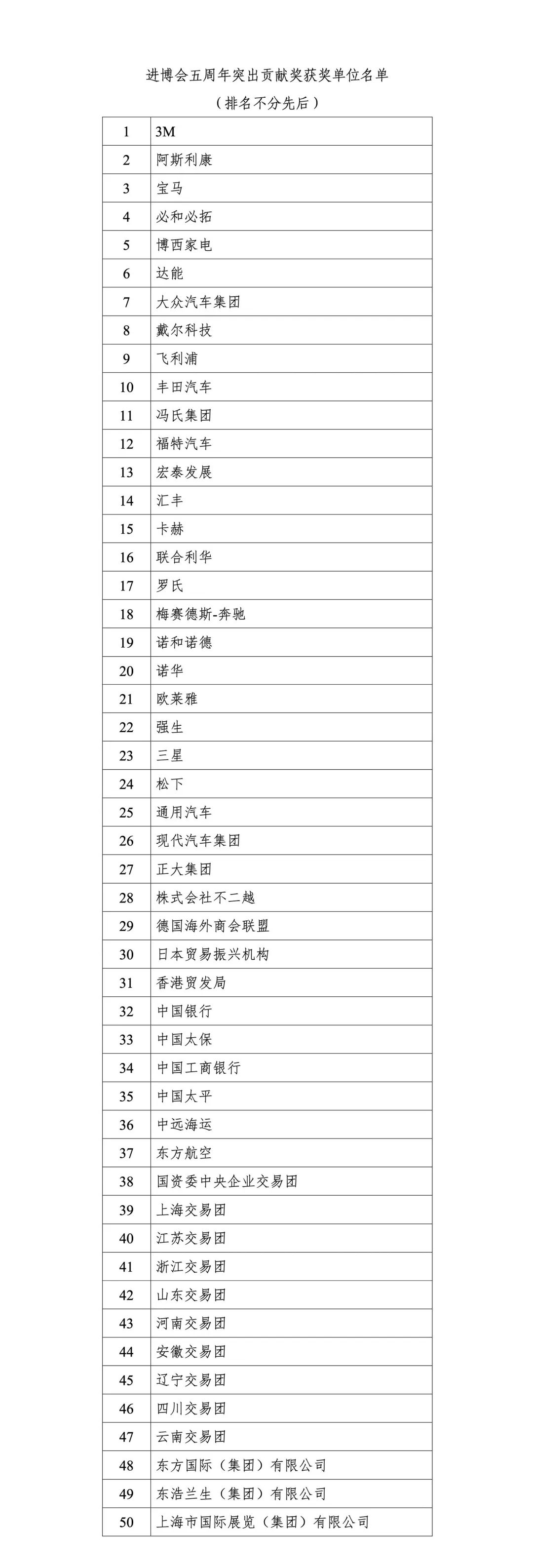 进博会五周年突出贡献奖获奖单位名单

（排名不分先后）

| | |
|---|---|
| 1 | 3M |
| 2 | 阿斯利康 |
| 3 | 宝马 |
| 4 | 必和必拓 |
| 5 | 博西家电 |
| 6 | 达能 |
| 7 | 大众汽车集团 |
| 8 | 戴尔科技 |
| 9 | 飞利浦 |
| 10 | 丰田汽车 |
| 11 | 冯氏集团 |
| 12 | 福特汽车 |
| 13 | 宏泰发展 |
| 14 | 汇丰 |
| 15 | 卡赫 |
| 16 | 联合利华 |
| 17 | 罗氏 |
| 18 | 梅赛德斯-奔驰 |
| 19 | 诺和诺德 |
| 20 | 诺华 |
| 21 | 欧莱雅 |
| 22 | 强生 |
| 23 | 三星 |
| 24 | 松下 |
| 25 | 通用汽车 |
| 26 | 现代汽车集团 |
| 27 | 正大集团 |
| 28 | 株式会社不二越 |
| 29 | 德国海外商会联盟 |
| 30 | 日本贸易振兴机构 |
| 31 | 香港贸发局 |
| 32 | 中国银行 |
| 33 | 中国太保 |
| 34 | 中国工商银行 |
| 35 | 中国太平 |
| 36 | 中远海运 |
| 37 | 东方航空 |
| 38 | 国资委中央企业交易团 |
| 39 | 上海交易团 |
| 40 | 江苏交易团 |
| 41 | 浙江交易团 |
| 42 | 山东交易团 |
| 43 | 河南交易团 |
| 44 | 安徽交易团 |
| 45 | 辽宁交易团 |
| 46 | 四川交易团 |
| 47 | 云南交易团 |
| 48 | 东方国际（集团）有限公司 |
| 49 | 东浩兰生（集团）有限公司 |
| 50 | 上海市国际展览（集团）有限公司 |